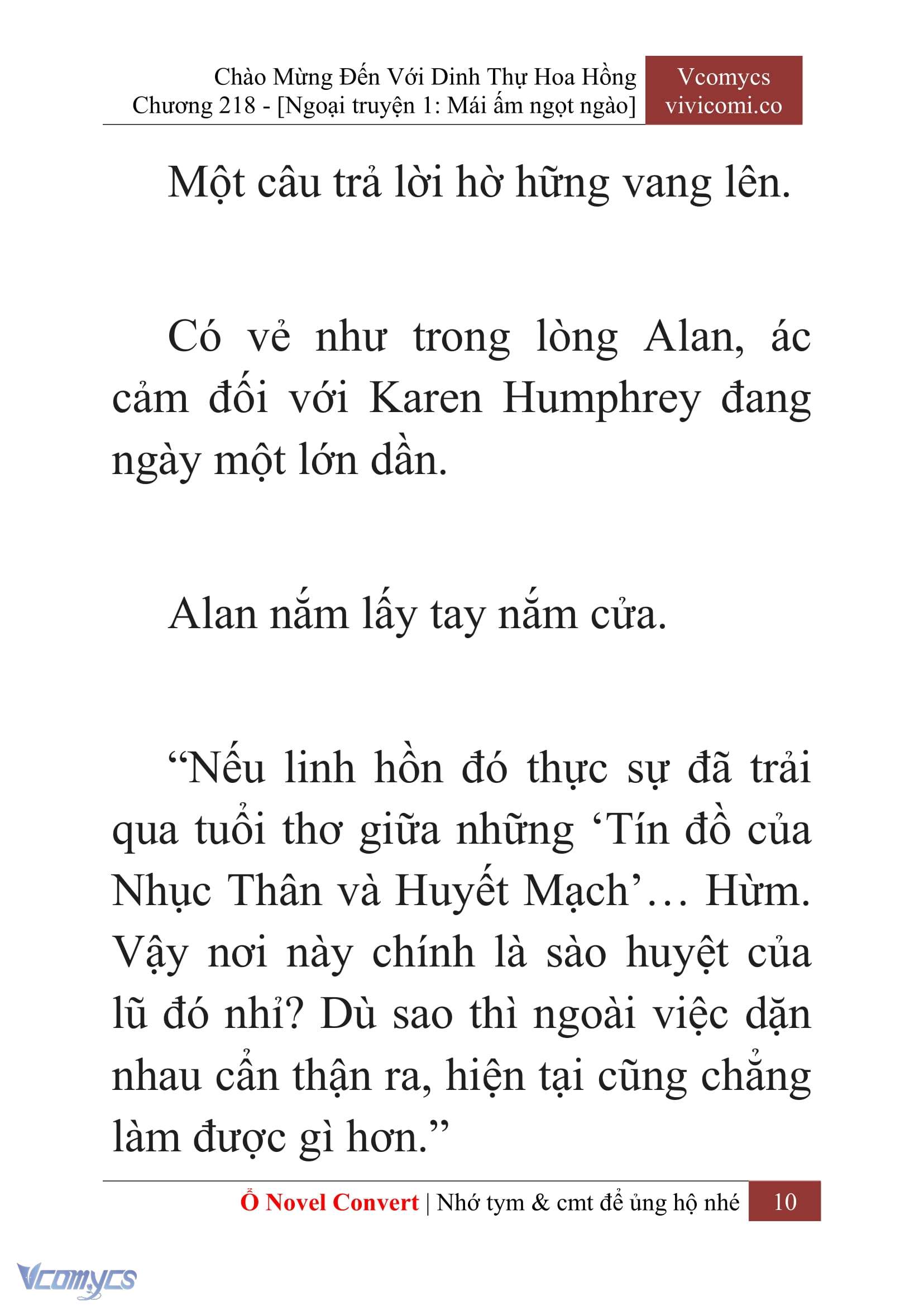 Chào Mừng Đến Với Dinh Thự Hoa Hồng
Chương 218 - [Ngoại truyện 1: Mái ấm ngọt ngào]

Vcomycs
vivicomi.co

Một câu trả lời hờ hững vang lên.

Có vẻ như trong lòng Alan, ác cảm đối với Karen Humphrey đang ngày một lớn dần.

Alan nắm lấy tay nắm cửa.

“Nếu linh hồn đó thực sự đã trải qua tuổi thơ giữa những ‘Tín đồ của Nhục Thân và Huyết Mạch’… Hừm. Vậy nơi này chính là sào huyệt của lũ đó nhỉ? Dù sao thì ngoài việc dặn nhau cẩn thận ra, hiện tại cũng chẳng làm được gì hơn.”

Ổ Novel Convert | Nhớ tym & cmt để ủng hộ nhé 10

Vcomycs